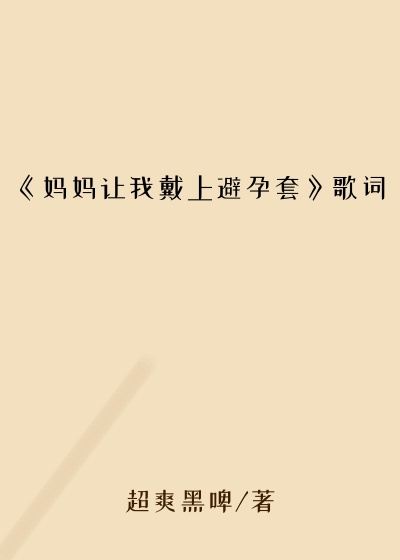 《妈妈让我戴上避孕套》歌词

超爽黑啤/著